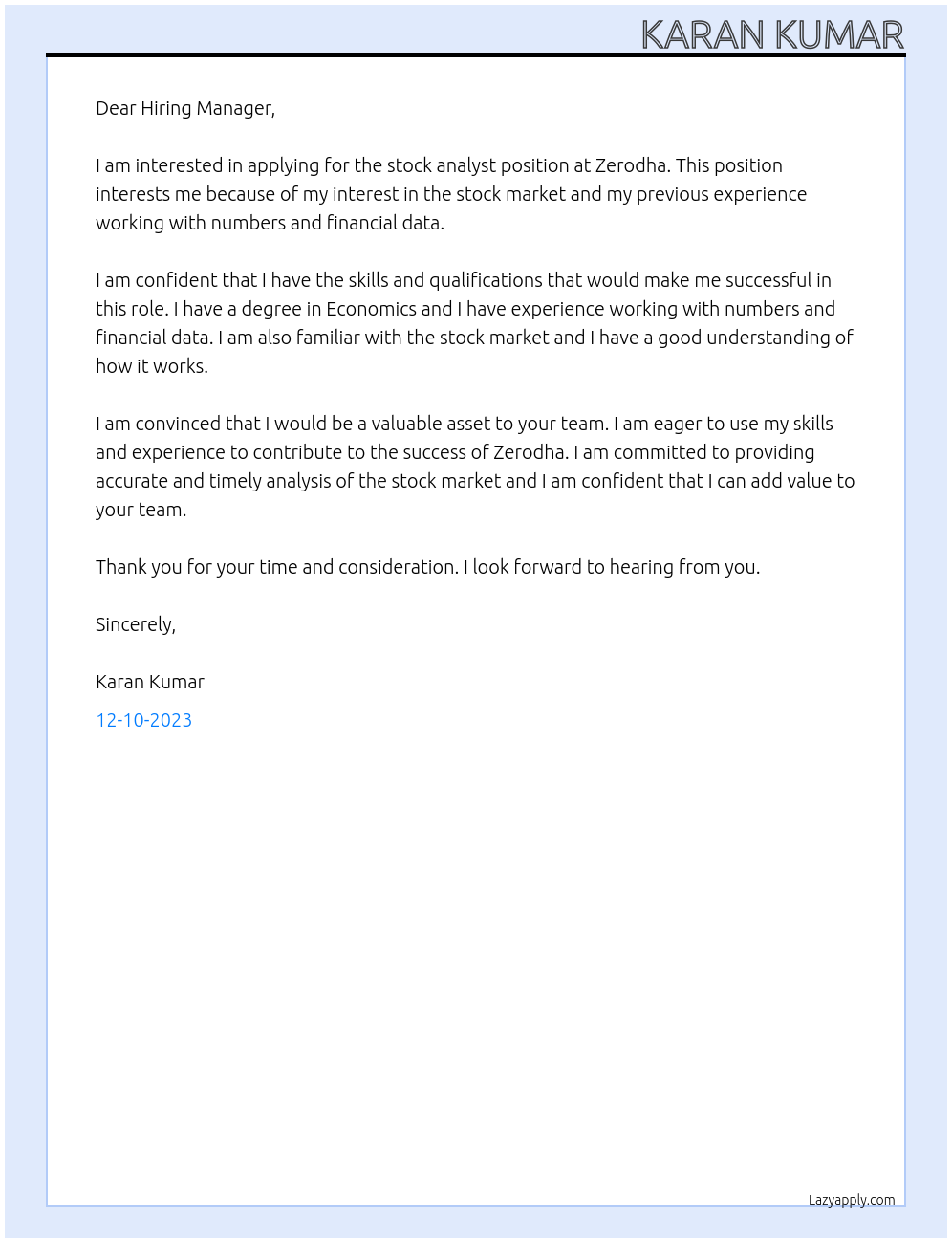 KARAN KUMAR

Dear Hiring Manager,

I am interested in applying for the stock analyst position at Zerodha. This position interests me because of my interest in the stock market and my previous experience working with numbers and financial data.

I am confident that I have the skills and qualifications that would make me successful in this role. I have a degree in Economics and I have experience working with numbers and financial data. I am also familiar with the stock market and I have a good understanding of how it works.

I am convinced that I would be a valuable asset to your team. I am eager to use my skills and experience to contribute to the success of Zerodha. I am committed to providing accurate and timely analysis of the stock market and I am confident that I can add value to your team.

Thank you for your time and consideration. I look forward to hearing from you.

Sincerely,

Karan Kumar

12-10-2023

Lazyapply.com